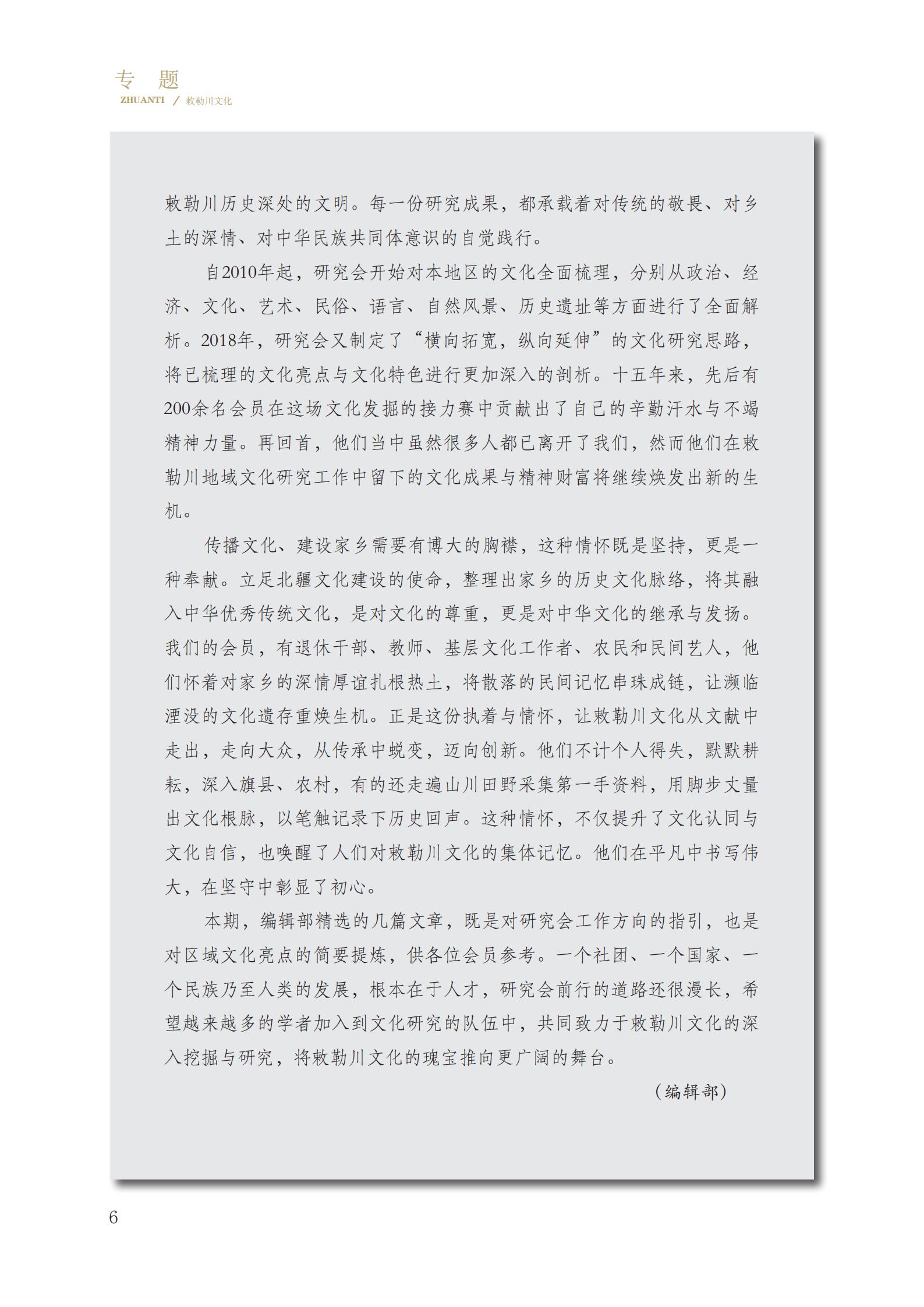 专 题
ZHUANTI / 敕勒川文化

敕勒川历史深处的文明。每一份研究成果，都承载着对传统的敬畏、对乡土的深情、对中华民族共同体意识的自觉践行。

自2010年起，研究会开始对本地区的文化全面梳理，分别从政治、经济、文化、艺术、民俗、语言、自然风景、历史遗址等方面进行了全面解析。2018年，研究会又制定了“横向拓宽，纵向延伸”的文化研究思路，将已梳理的文化亮点与文化特色进行更加深入的剖析。十五年来，先后有200余名会员在这场文化发掘的接力赛中贡献出了自己的辛勤汗水与不竭精神力量。再回首，他们当中虽然很多人都已离开了我们，然而他们在敕勒川地域文化研究工作中留下的文化成果与精神财富将继续焕发出新的生机。

传播文化、建设家乡需要有博大的胸襟，这种情怀既是坚持，更是一种奉献。立足北疆文化建设的使命，整理出家乡的历史文化脉络，将其融入中华优秀传统文化，是对文化的尊重，更是对中华文化的继承与发扬。我们的会员，有退休干部、教师、基层文化工作者、农民和民间艺人，他们怀着对家乡的深情厚谊扎根热土，将散落的民间记忆串珠成链，让濒临湮没的文化遗存重焕生机。正是这份执着与情怀，让敕勒川文化从文献中走出，走向大众，从传承中蜕变，迈向创新。他们不计个人得失，默默耕耘，深入旗县、农村，有的还走遍山川田野采集第一手资料，用脚步丈量出文化根脉，以笔触记录下历史回声。这种情怀，不仅提升了文化认同与文化自信，也唤醒了人们对敕勒川文化的集体记忆。他们在平凡中书写伟大，在坚守中彰显了初心。

本期，编辑部精选的几篇文章，既是对研究会工作方向的指引，也是对区域文化亮点的简要提炼，供各位会员参考。一个社团、一个国家、一个民族乃至人类的发展，根本在于人才，研究会前行的道路还很漫长，希望越来越多的学者加入到文化研究的队伍中，共同致力于敕勒川文化的深入挖掘与研究，将敕勒川文化的瑰宝推向更广阔的舞台。

（编辑部）

6